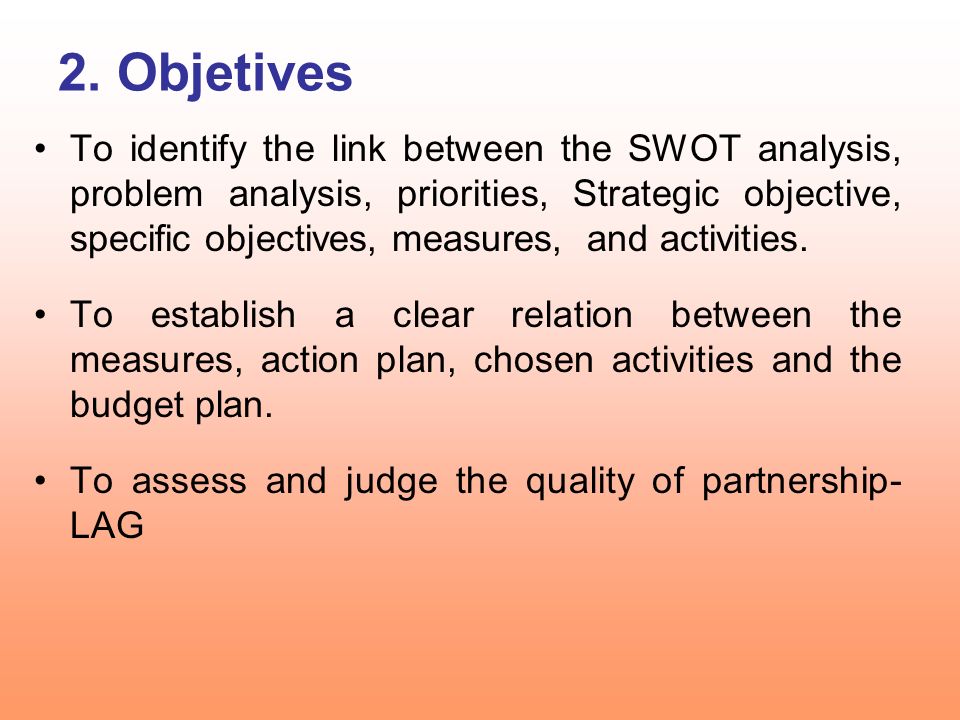 2. Objetives

• To identify the link between the SWOT analysis, problem analysis, priorities, Strategic objective, specific objectives, measures, and activities.

• To establish a clear relation between the measures, action plan, chosen activities and the budget plan.

• To assess and judge the quality of partnership-LAG